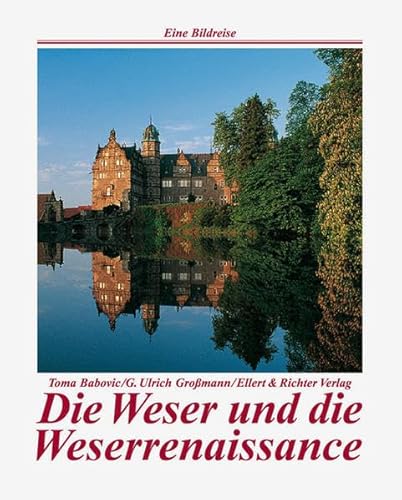 Eine Bildreise

Toma Babovic/G. Ulrich Großmann/Ellert & Richter Verlag

Die Weser und die Weserrenaissance